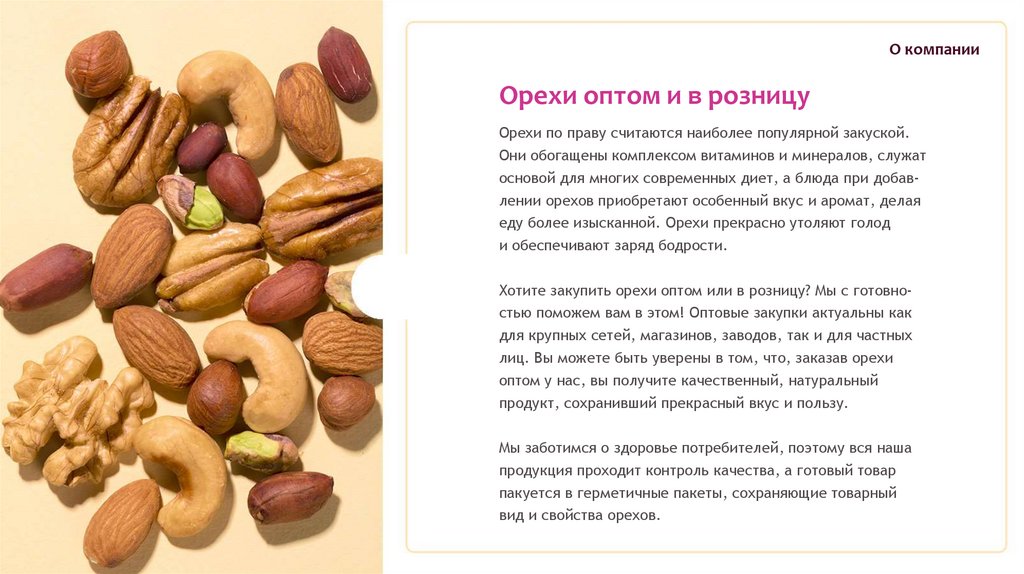 О компании

Орехи оптом и в розницу

Орехи по праву считаются наиболее популярной закуской. Они обогащены комплексом витаминов и минералов, служат основой для многих современных диет, а блюда при добавлении орехов приобретают особенный вкус и аромат, делая еду более изысканной. Орехи прекрасно утоляют голод и обеспечивают заряд бодрости.

Хотите закупить орехи оптом или в розницу? Мы с готовностью поможем вам в этом! Оптовые закупки актуальны как для крупных сетей, магазинов, заводов, так и для частных лиц. Вы можете быть уверены в том, что, заказав орехи оптом у нас, вы получите качественный, натуральный продукт, сохранивший прекрасный вкус и пользу.

Мы заботимся о здоровье потребителей, поэтому вся наша продукция проходит контроль качества, а готовый товар пакуется в герметичные пакеты, сохраняющие товарный вид и свойства орехов.